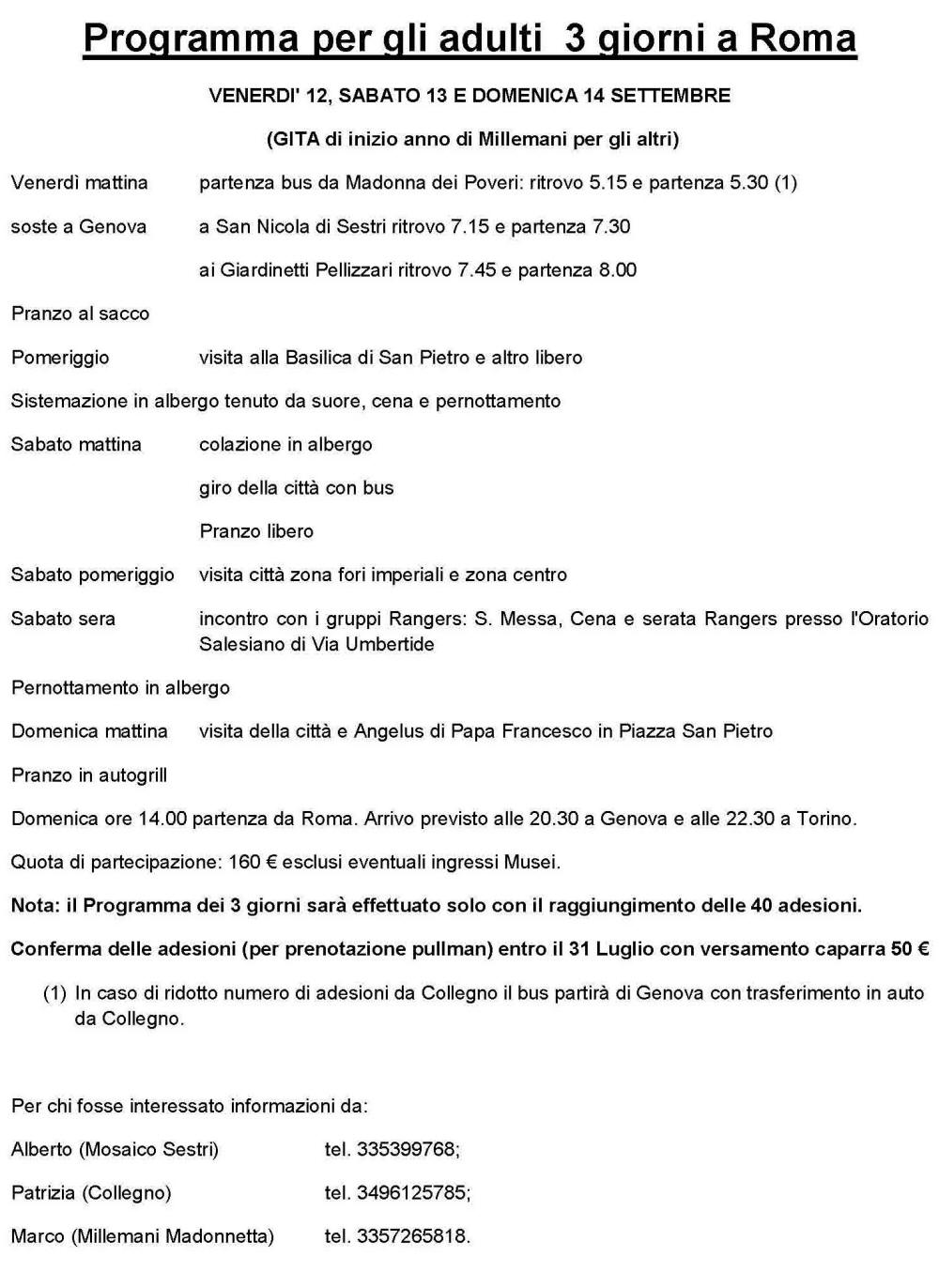 Programma per gli adulti 3 giorni a Roma

VENERDI' 12, SABATO 13 E DOMENICA 14 SETTEMBRE

(GITA di inizio anno di Millemani per gli altri)

Venerdì mattina partenza bus da Madonna dei Poveri: ritrovo 5.15 e partenza 5.30 (1)

soste a Genova a San Nicola di Sestri ritrovo 7.15 e partenza 7.30

ai Giardinetti Pellizzari ritrovo 7.45 e partenza 8.00

Pranzo al sacco

Pomeriggio visita alla Basilica di San Pietro e altro libero

Sistemazione in albergo tenuto da suore, cena e pernottamento

Sabato mattina colazione in albergo

giro della città con bus

Pranzo libero

Sabato pomeriggio visita città zona fori imperiali e zona centro

Sabato sera incontro con i gruppi Rangers: S. Messa, Cena e serata Rangers presso l'Oratorio Salesiano di Via Umbertide

Pernottamento in albergo

Domenica mattina visita della città e Angelus di Papa Francesco in Piazza San Pietro

Pranzo in autogrill

Domenica ore 14.00 partenza da Roma. Arrivo previsto alle 20.30 a Genova e alle 22.30 a Torino.

Quota di partecipazione: 160 € esclusi eventuali ingressi Musei.

Nota: il Programma dei 3 giorni sarà effettuato solo con il raggiungimento delle 40 adesioni.

Conferma delle adesioni (per prenotazione pullman) entro il 31 Luglio con versamento caparra 50 €

(1) In caso di ridotto numero di adesioni da Collegno il bus partirà di Genova con trasferimento in auto da Collegno.

Per chi fosse interessato informazioni da:

Alberto (Mosaico Sestri) tel. 335399768;

Patrizia (Collegno) tel. 3496125785;

Marco (Millemani Madonnetta) tel. 3357265818.